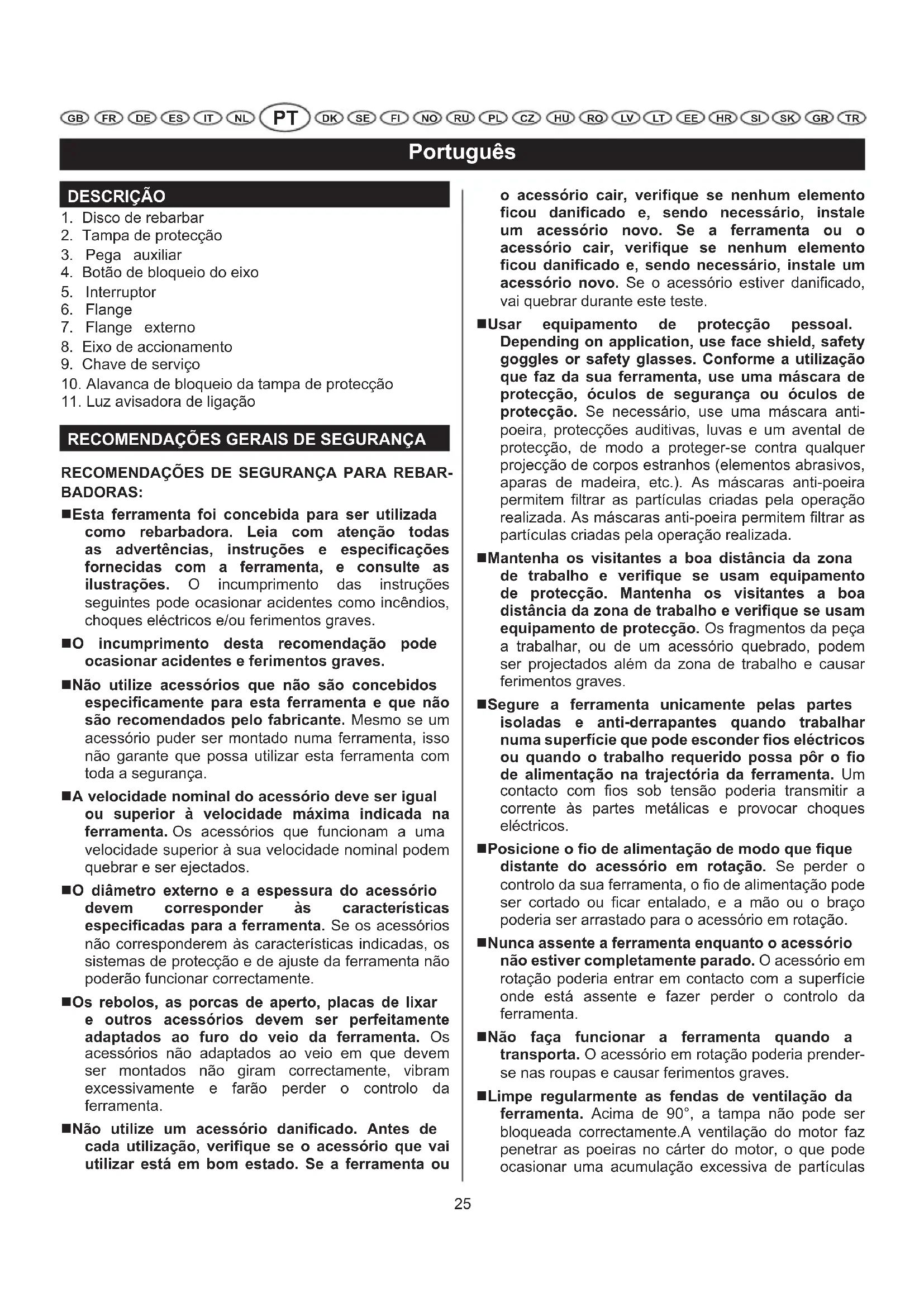 GB FR DE ES IT NL PT DK SE FI NO RU PL CZ HU RO LV LT EE HR SI SK GR TR

Português

DESCRIÇÃO
1. Disco de rebarbar
2. Tampa de protecção
3. Pega auxiliar
4. Botão de bloqueio do eixo
5. Interruptor
6. Flange
7. Flange externo
8. Eixo de accionamento
9. Chave de serviço
10. Alavanca de bloqueio da tampa de protecção
11. Luz avisadora de ligação

RECOMENDAÇÕES GERAIS DE SEGURANÇA

RECOMENDAÇÕES DE SEGURANÇA PARA REBARBADORAS:

■Esta ferramenta foi concebida para ser utilizada como rebarbadora. Leia com atenção todas as advertências, instruções e especificações fornecidas com a ferramenta, e consulte as ilustrações. O incumprimento das instruções seguintes pode ocasionar acidentes como incêndios, choques eléctricos e/ou ferimentos graves.

■O incumprimento desta recomendação pode ocasionar acidentes e ferimentos graves.

■Não utilize acessórios que não são concebidos especificamente para esta ferramenta e que não são recomendados pelo fabricante. Mesmo se um acessório puder ser montado numa ferramenta, isso não garante que possa utilizar esta ferramenta com toda a segurança.

■A velocidade nominal do acessório deve ser igual ou superior à velocidade máxima indicada na ferramenta. Os acessórios que funcionam a uma velocidade superior à sua velocidade nominal podem quebrar e ser ejectados.

■O diâmetro externo e a espessura do acessório devem corresponder às características especificadas para a ferramenta. Se os acessórios não corresponderem às características indicadas, os sistemas de protecção e de ajuste da ferramenta não poderão funcionar correctamente.

■Os rebolos, as porcas de aperto, placas de lixar e outros acessórios devem ser perfeitamente adaptados ao furo do veio da ferramenta. Os acessórios não adaptados ao veio em que devem ser montados não giram correctamente, vibram excessivamente e farão perder o controlo da ferramenta.

■Não utilize um acessório danificado. Antes de cada utilização, verifique se o acessório que vai utilizar está em bom estado. Se a ferramenta ou o acessório cair, verifique se nenhum elemento ficou danificado e, sendo necessário, instale um acessório novo. Se a ferramenta ou o acessório cair, verifique se nenhum elemento ficou danificado e, sendo necessário, instale um acessório novo. Se o acessório estiver danificado, vai quebrar durante este teste.

■Usar equipamento de protecção pessoal. Depending on application, use face shield, safety goggles or safety glasses. Conforme a utilização que faz da sua ferramenta, use uma máscara de protecção, óculos de segurança ou óculos de protecção. Se necessário, use uma máscara anti-poeira, protecções auditivas, luvas e um avental de protecção, de modo a proteger-se contra qualquer projecção de corpos estranhos (elementos abrasivos, aparas de madeira, etc.). As máscaras anti-poeira permitem filtrar as partículas criadas pela operação realizada. As máscaras anti-poeira permitem filtrar as partículas criadas pela operação realizada.

■Mantenha os visitantes a boa distância da zona de trabalho e verifique se usam equipamento de protecção. Mantenha os visitantes a boa distância da zona de trabalho e verifique se usam equipamento de protecção. Os fragmentos da peça a trabalhar, ou de um acessório quebrado, podem ser projectados além da zona de trabalho e causar ferimentos graves.

■Segure a ferramenta unicamente pelas partes isoladas e anti-derrapantes quando trabalhar numa superfície que pode esconder fios eléctricos ou quando o trabalho requerido possa pôr o fio de alimentação na trajectória da ferramenta. Um contacto com fios sob tensão poderia transmitir a corrente às partes metálicas e provocar choques eléctricos.

■Posicione o fio de alimentação de modo que fique distante do acessório em rotação. Se perder o controlo da sua ferramenta, o fio de alimentação pode ser cortado ou ficar entalado, e a mão ou o braço poderia ser arrastado para o acessório em rotação.

■Nunca assente a ferramenta enquanto o acessório não estiver completamente parado. O acessório em rotação poderia entrar em contacto com a superfície onde está assente e fazer perder o controlo da ferramenta.

■Não faça funcionar a ferramenta quando a transporta. O acessório em rotação poderia prender-se nas roupas e causar ferimentos graves.

■Limpe regularmente as fendas de ventilação da ferramenta. Acima de 90°, a tampa não pode ser bloqueada correctamente.A ventilação do motor faz penetrar as poeiras no cárter do motor, o que pode ocasionar uma acumulação excessiva de partículas

25